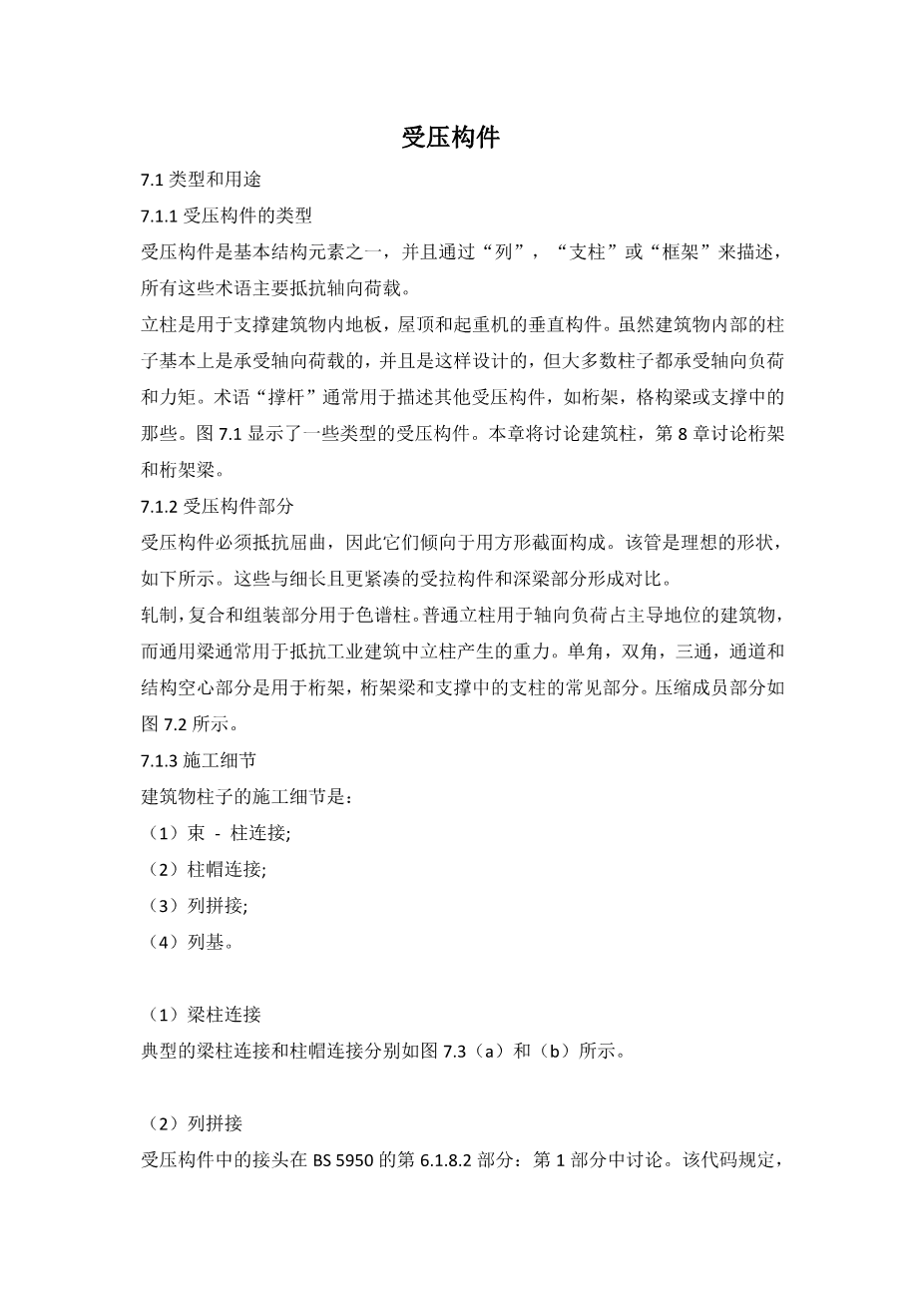 受压构件

7.1 类型和用途

7.1.1 受压构件的类型

受压构件是基本结构元素之一，并且通过“列”，“支柱”或“框架”来描述，所有这些术语主要抵抗轴向荷载。

立柱是用于支撑建筑物内地板，屋顶和起重机的垂直构件。虽然建筑物内部的柱子基本上是承受轴向荷载的，并且是这样设计的，但大多数柱子都承受轴向负荷和力矩。术语“撑杆”通常用于描述其他受压构件，如桁架，格构梁或支撑中的那些。图 7.1 显示了一些类型的受压构件。本章将讨论建筑柱，第 8 章讨论桁架和桁架梁。

7.1.2 受压构件部分

受压构件必须抵抗屈曲，因此它们倾向于用方形截面构成。该管是理想的形状，如下所示。这些与细长且更紧凑的受拉构件和深梁部分形成对比。

轧制，复合和组装部分用于色谱柱。普通立柱用于轴向负荷占主导地位的建筑物，而通用梁通常用于抵抗工业建筑中立柱产生的重力。单角，双角，三通，通道和结构空心部分是用于桁架，桁架梁和支撑中的支柱的常见部分。压缩成员部分如图 7.2 所示。

7.1.3 施工细节

建筑物柱子的施工细节是：

（1）束 - 柱连接;

（2）柱帽连接;

（3）列拼接;

（4）列基。

（1）梁柱连接

典型的梁柱连接和柱帽连接分别如图 7.3（a）和（b）所示。

（2）列拼接

受压构件中的接头在 BS 5950 的第 6.1.8.2 部分：第 1 部分中讨论。该代码规定，